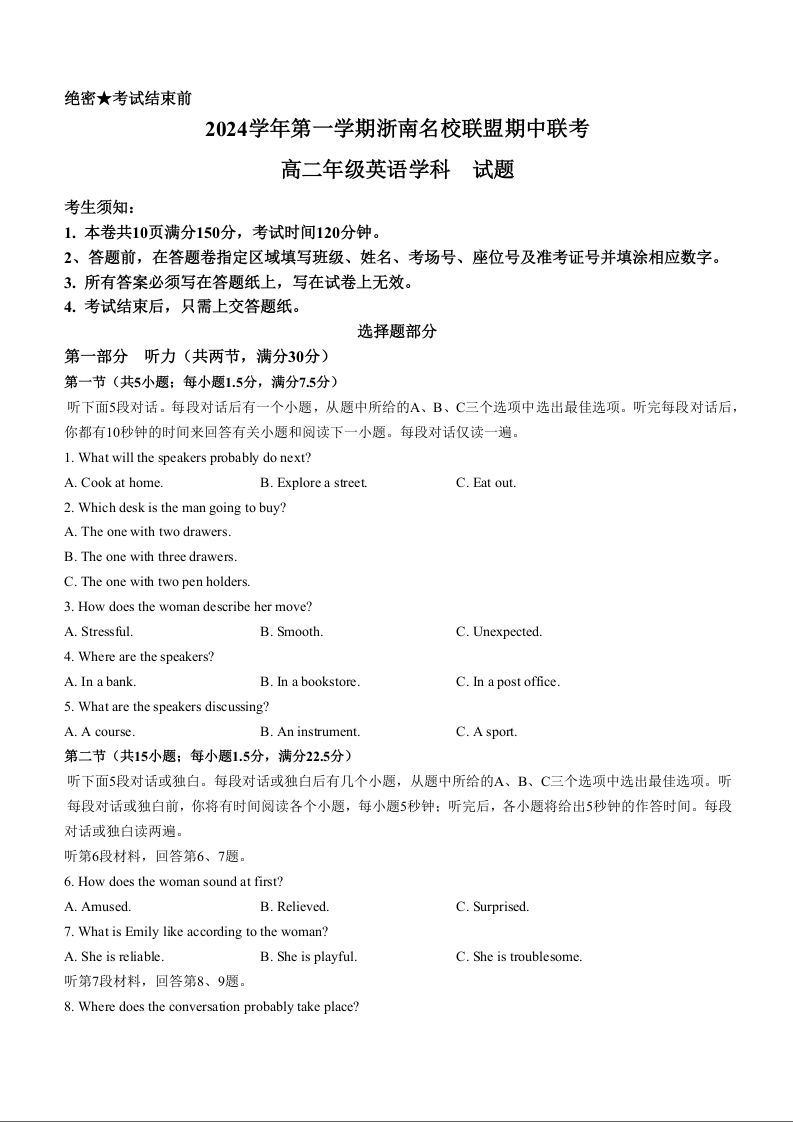 绝密★考试结束前

2024学年第一学期浙南名校联盟期中联考

高二年级英语学科　试题

考生须知：

1. 本卷共10页满分150分，考试时间120分钟。

2、答题前，在答题卷指定区域填写班级、姓名、考场号、座位号及准考证号并填涂相应数字。

3. 所有答案必须写在答题纸上，写在试卷上无效。

4. 考试结束后，只需上交答题纸。

选择题部分

第一部分　听力（共两节，满分30分）

第一节（共5小题；每小题1.5分，满分7.5分）

听下面5段对话。每段对话后有一个小题，从题中所给的A、B、C三个选项中选出最佳选项。听完每段对话后，你都有10秒钟的时间来回答有关小题和阅读下一小题。每段对话仅读一遍。

1. What will the speakers probably do next?

A. Cook at home.　　B. Explore a street.　　C. Eat out.

2. Which desk is the man going to buy?

A. The one with two drawers.

B. The one with three drawers.

C. The one with two pen holders.

3. How does the woman describe her move?

A. Stressful.　　B. Smooth.　　C. Unexpected.

4. Where are the speakers?

A. In a bank.　　B. In a bookstore.　　C. In a post office.

5. What are the speakers discussing?

A. A course.　　B. An instrument.　　C. A sport.

第二节（共15小题；每小题1.5分，满分22.5分）

听下面5段对话或独白。每段对话或独白后有几个小题，从题中所给的A、B、C三个选项中选出最佳选项。听每段对话或独白前，你将有时间阅读各个小题，每小题5秒钟；听完后，各小题将给出5秒钟的作答时间。每段对话或独白读两遍。

听第6段材料，回答第6、7题。

6. How does the woman sound at first?

A. Amused.　　B. Relieved.　　C. Surprised.

7. What is Emily like according to the woman?

A. She is reliable.　　B. She is playful.　　C. She is troublesome.

听第7段材料，回答第8、9题。

8. Where does the conversation probably take place?